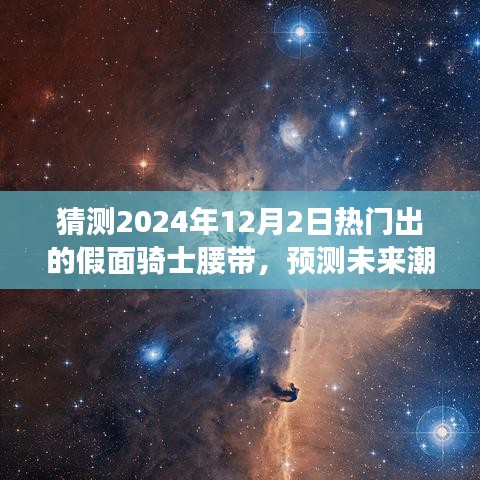 猜测2024年12月2日热门出的假面骑士腰带，预测未来潮